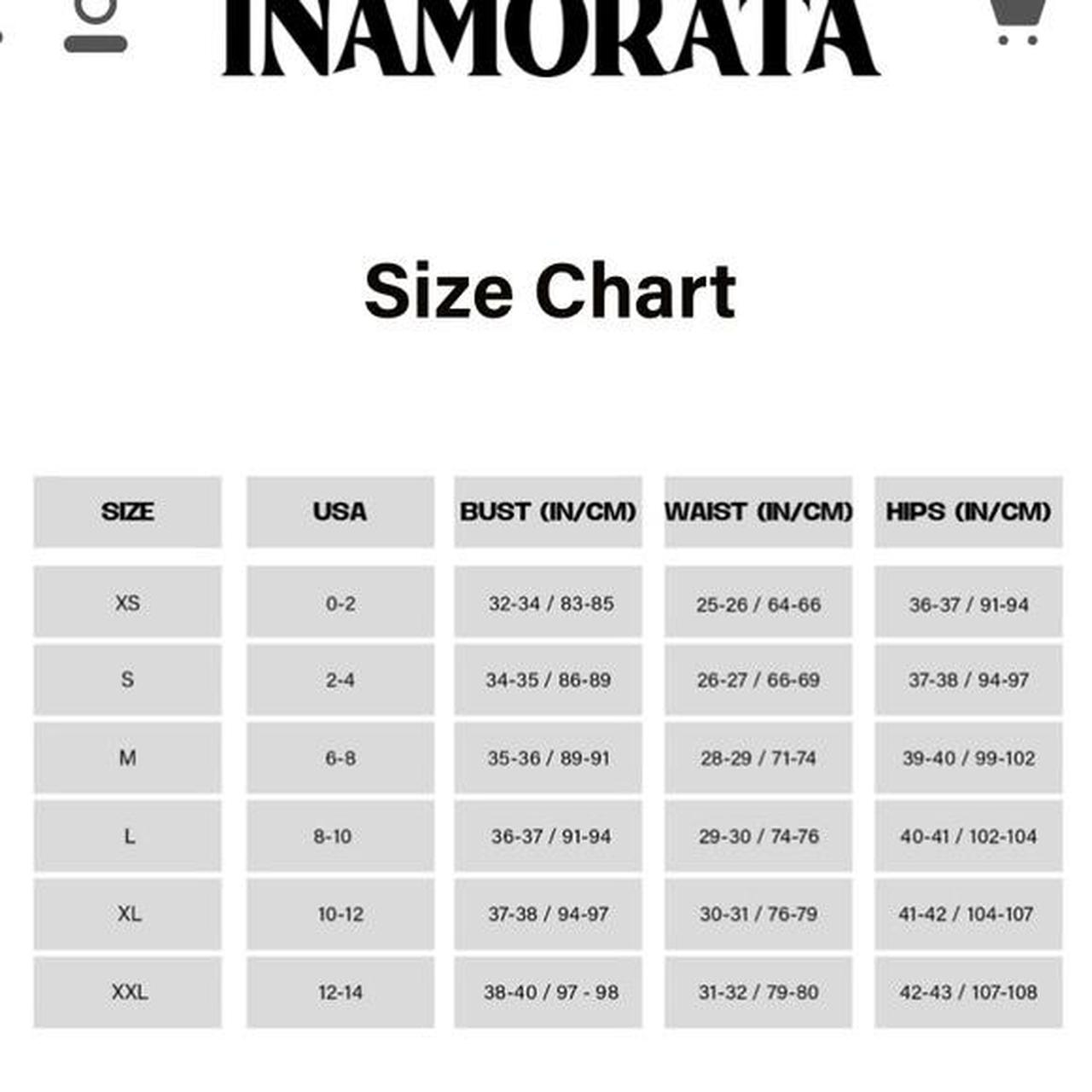 INAMORATA

Size Chart

| SIZE | USA | BUST (IN/CM) | WAIST (IN/CM) | HIPS (IN/CM) |
|---|---|---|---|---|
| XS | 0-2 | 32-34 / 83-85 | 25-26 / 64-66 | 36-37 / 91-94 |
| S | 2-4 | 34-35 / 86-89 | 26-27 / 66-69 | 37-38 / 94-97 |
| M | 6-8 | 35-36 / 89-91 | 28-29 / 71-74 | 39-40 / 99-102 |
| L | 8-10 | 36-37 / 91-94 | 29-30 / 74-76 | 40-41 / 102-104 |
| XL | 10-12 | 37-38 / 94-97 | 30-31 / 76-79 | 41-42 / 104-107 |
| XXL | 12-14 | 38-40 / 97 - 98 | 31-32 / 79-80 | 42-43 / 107-108 |